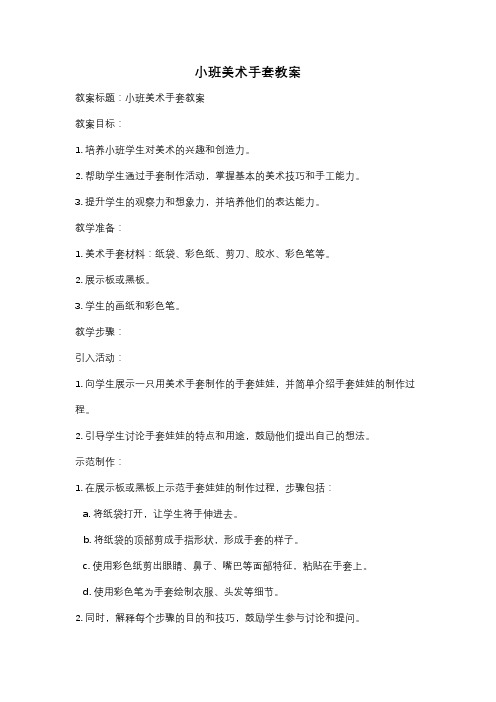 小班美术手套教案

教案标题：小班美术手套教案

教案目标：

1. 培养小班学生对美术的兴趣和创造力。

2. 帮助学生通过手套制作活动，掌握基本的美术技巧和手工能力。

3. 提升学生的观察力和想象力，并培养他们的表达能力。

教学准备：

1. 美术手套材料：纸袋、彩色纸、剪刀、胶水、彩色笔等。

2. 展示板或黑板。

3. 学生的画纸和彩色笔。

教学步骤：

引入活动：

1. 向学生展示一只用美术手套制作的手套娃娃，并简单介绍手套娃娃的制作过程。

2. 引导学生讨论手套娃娃的特点和用途，鼓励他们提出自己的想法。

示范制作：

1. 在展示板或黑板上示范手套娃娃的制作过程，步骤包括：

a. 将纸袋打开，让学生将手伸进去。

b. 将纸袋的顶部剪成手指形状，形成手套的样子。

c. 使用彩色纸剪出眼睛、鼻子、嘴巴等面部特征，粘贴在手套上。

d. 使用彩色笔为手套绘制衣服、头发等细节。

2. 同时，解释每个步骤的目的和技巧，鼓励学生参与讨论和提问。